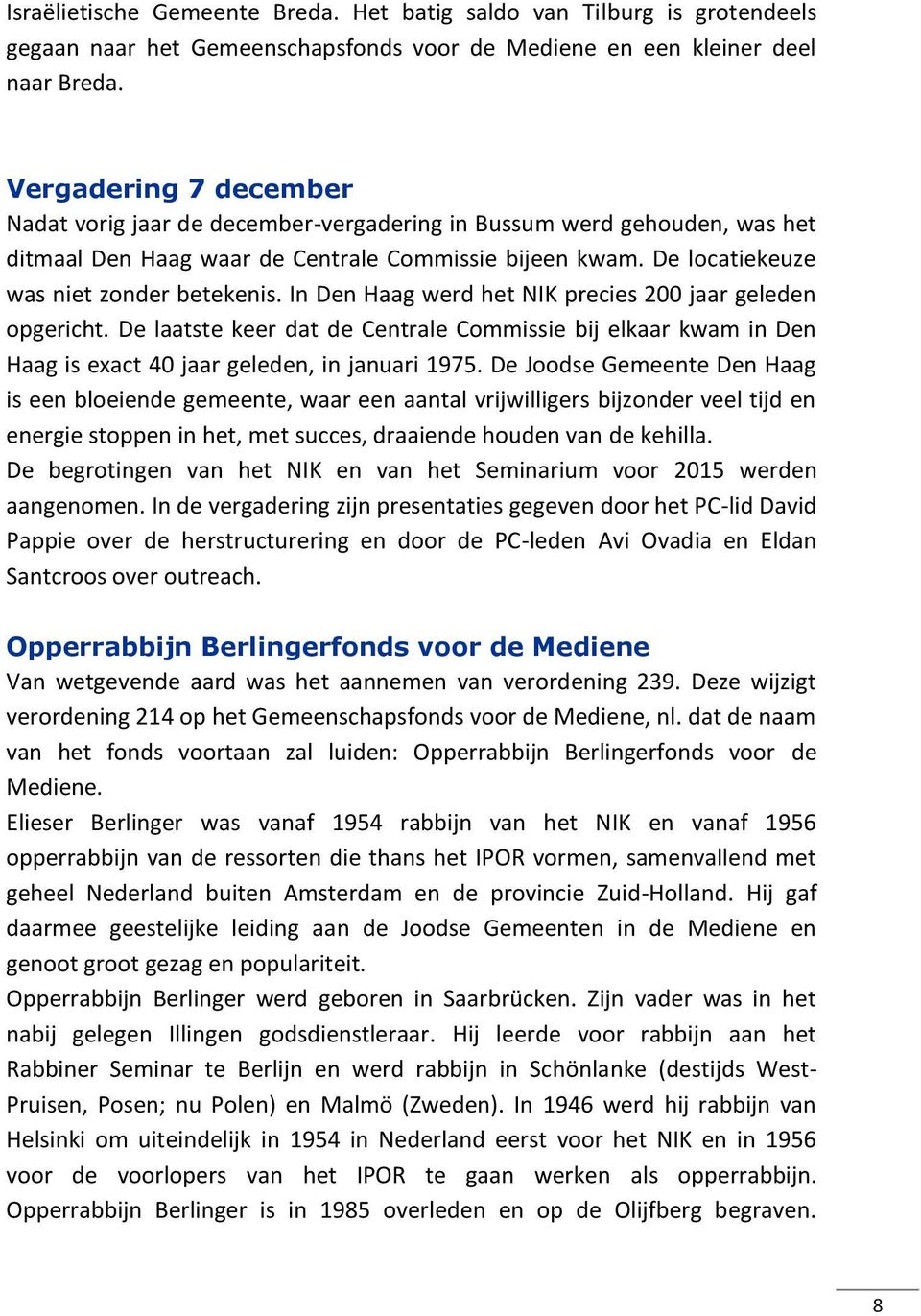 Israëlietische Gemeente Breda. Het batig saldo van Tilburg is grotendeels gegaan naar het Gemeenschapsfonds voor de Mediene en een kleiner deel naar Breda.

Vergadering 7 december
Nadat vorig jaar de december-vergadering in Bussum werd gehouden, was het ditmaal Den Haag waar de Centrale Commissie bijeen kwam. De locatiekeuze was niet zonder betekenis. In Den Haag werd het NIK precies 200 jaar geleden opgericht. De laatste keer dat de Centrale Commissie bij elkaar kwam in Den Haag is exact 40 jaar geleden, in januari 1975. De Joodse Gemeente Den Haag is een bloeiende gemeente, waar een aantal vrijwilligers bijzonder veel tijd en energie stoppen in het, met succes, draaiende houden van de kehilla.
De begrotingen van het NIK en van het Seminarium voor 2015 werden aangenomen. In de vergadering zijn presentaties gegeven door het PC-lid David Pappie over de herstructurering en door de PC-leden Avi Ovadia en Eldan Santcroos over outreach.

Opperrabbijn Berlingerfonds voor de Mediene
Van wetgevende aard was het aannemen van verordening 239. Deze wijzigt verordening 214 op het Gemeenschapsfonds voor de Mediene, nl. dat de naam van het fonds voortaan zal luiden: Opperrabbijn Berlingerfonds voor de Mediene.
Elieser Berlinger was vanaf 1954 rabbijn van het NIK en vanaf 1956 opperrabbijn van de ressorten die thans het IPOR vormen, samenvallend met geheel Nederland buiten Amsterdam en de provincie Zuid-Holland. Hij gaf daarmee geestelijke leiding aan de Joodse Gemeenten in de Mediene en genoot groot gezag en populariteit.
Opperrabbijn Berlinger werd geboren in Saarbrücken. Zijn vader was in het nabij gelegen Illingen godsdienstleraar. Hij leerde voor rabbijn aan het Rabbiner Seminar te Berlijn en werd rabbijn in Schönlanke (destijds West-Pruisen, Posen; nu Polen) en Malmö (Zweden). In 1946 werd hij rabbijn van Helsinki om uiteindelijk in 1954 in Nederland eerst voor het NIK en in 1956 voor de voorlopers van het IPOR te gaan werken als opperrabbijn. Opperrabbijn Berlinger is in 1985 overleden en op de Olijfberg begraven.

8